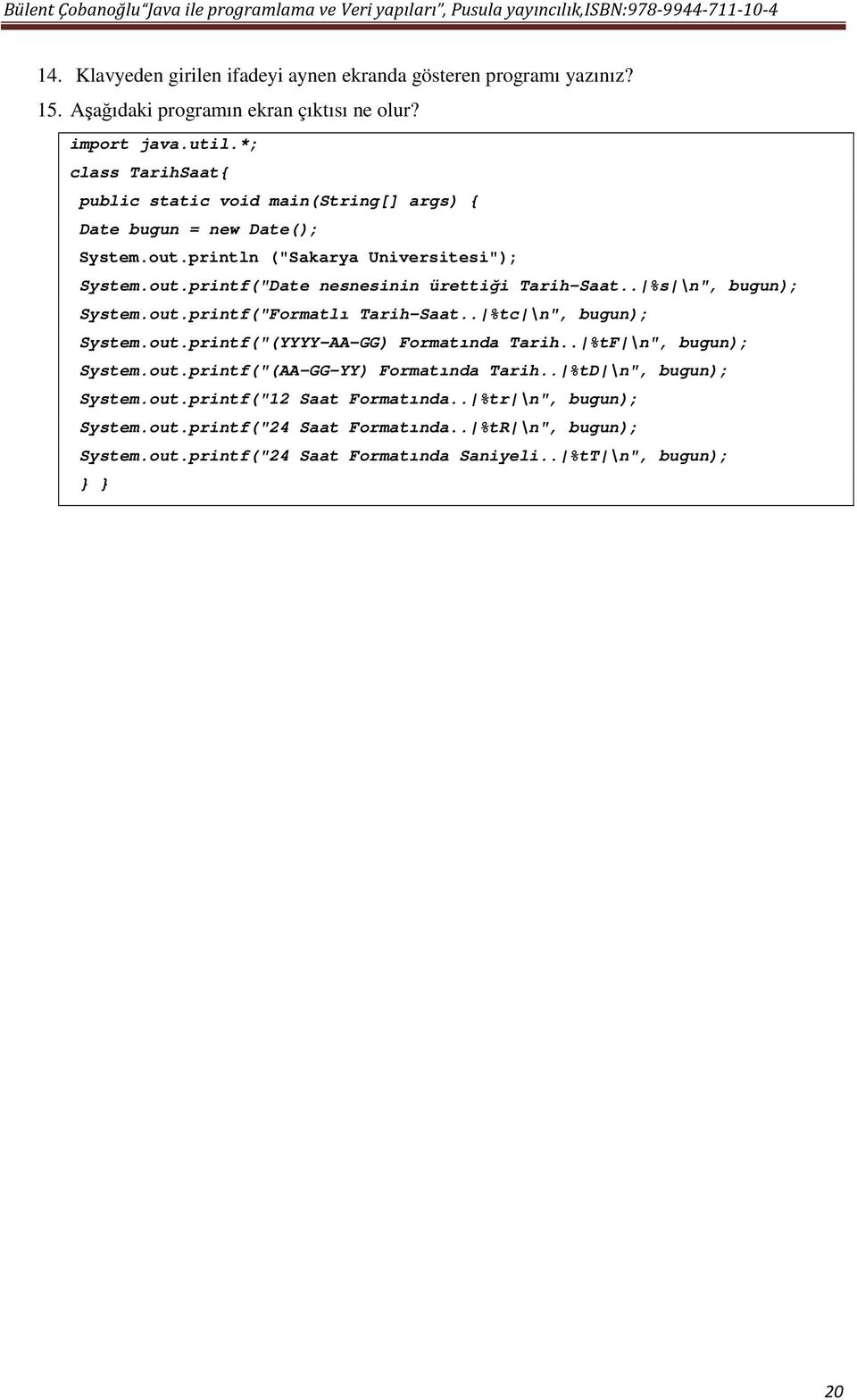 Bülent Çobanoğlu"Java ile programlama ve Veri yapıları", Pusula yayıncılık,ISBN:978-9944-711-10-4

14. Klavyeden girilen ifadeyi aynen ekranda gösteren programı yazınız?

15. Aşağıdaki programın ekran çıktısı ne olur?

import java.util.*;
class TarihSaat{
public static void main(String[] args) {
Date bugun = new Date();
System.out.println ("Sakarya Universitesi");
System.out.printf("Date nesnesinin ürettiği Tarih-Saat..|%s|\n", bugun);
System.out.printf("Formatlı Tarih-Saat..|%tc|\n", bugun);
System.out.printf("(YYYY-AA-GG) Formatında Tarih..|%tF|\n", bugun);
System.out.printf("(AA-GG-YY) Formatında Tarih..|%tD|\n", bugun);
System.out.printf("12 Saat Formatında..|%tr|\n", bugun);
System.out.printf("24 Saat Formatında..|%tR|\n", bugun);
System.out.printf("24 Saat Formatında Saniyeli..|%tT|\n", bugun);
} }

20